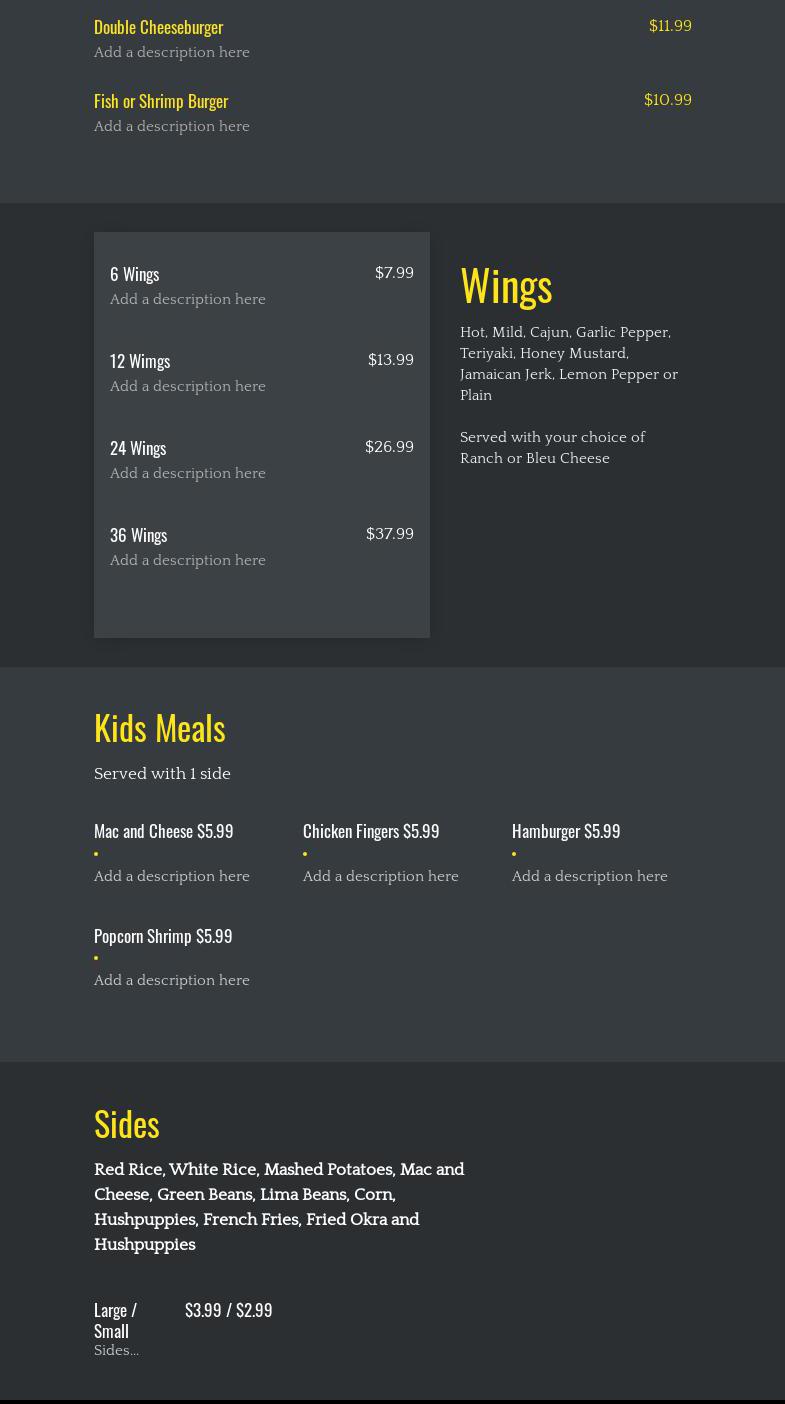 Double Cheeseburger
$11.99
Add a description here

Fish or Shrimp Burger
$10.99
Add a description here

6 Wings
$7.99
Add a description here

12 Wimgs
$13.99
Add a description here

24 Wings
$26.99
Add a description here

36 Wings
$37.99
Add a description here

Wings

Hot, Mild, Cajun, Garlic Pepper, Teriyaki, Honey Mustard, Jamaican Jerk, Lemon Pepper or Plain

Served with your choice of Ranch or Bleu Cheese

Kids Meals

Served with 1 side

Mac and Cheese $5.99

Add a description here

Chicken Fingers $5.99

Add a description here

Hamburger $5.99

Add a description here

Popcorn Shrimp $5.99

Add a description here

Sides

Red Rice, White Rice, Mashed Potatoes, Mac and Cheese, Green Beans, Lima Beans, Corn, Hushpuppies, French Fries, Fried Okra and Hushpuppies

Large / Small
$3.99 / $2.99
Sides...